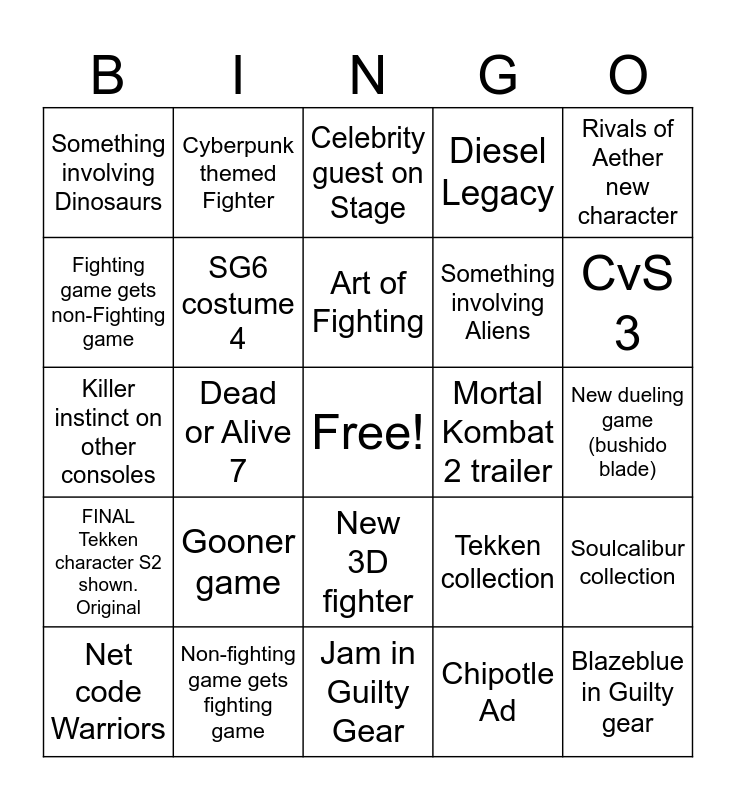 | B | I | N | G | O |
|---|---|---|---|---|
| Something involving Dinosaurs | Cyberpunk themed Fighter | Celebrity guest on Stage | Diesel Legacy | Rivals of Aether new character |
| Fighting game gets non-Fighting game | SG6 costume 4 | Art of Fighting | Something involving Aliens | CvS 3 |
| Killer instinct on other consoles | Dead or Alive 7 | Free! | Mortal Kombat 2 trailer | New dueling game (bushido blade) |
| FINAL Tekken character S2 shown. Original | Gooner game | New 3D fighter | Tekken collection | Soulcalibur collection |
| Net code Warriors | Non-fighting game gets fighting game | Jam in Guilty Gear | Chipotle Ad | Blazeblue in Guilty gear |